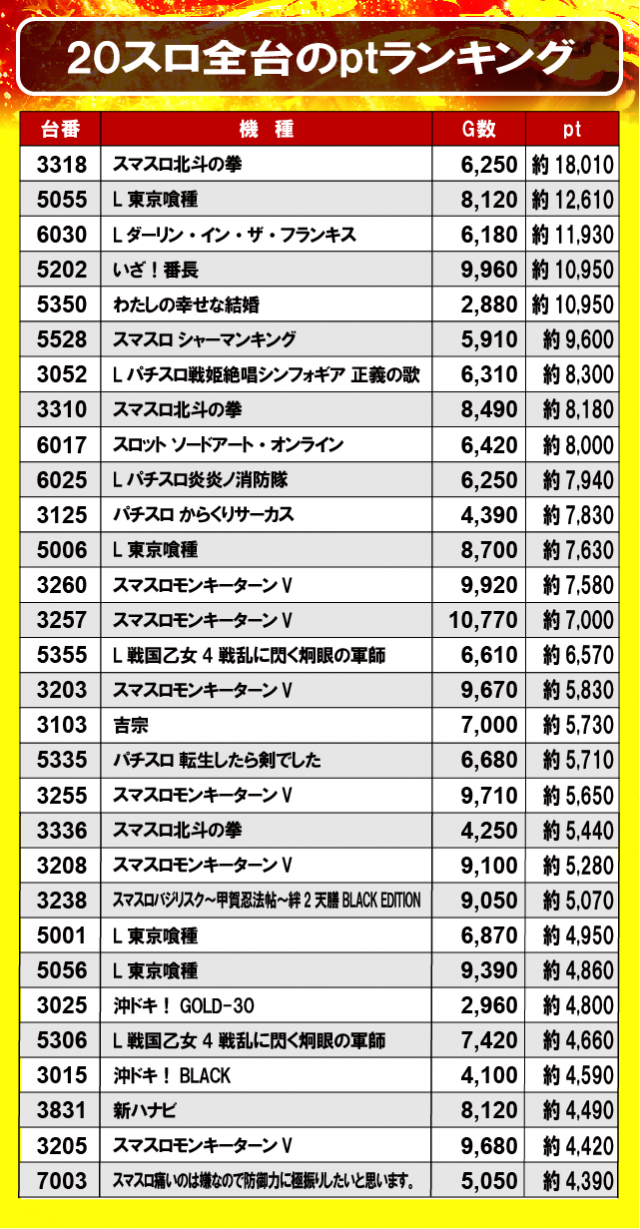 20スロ全台のptランキング

| 台番 | 機　種 | G数 | pt |
|---|---|---|---|
| 3318 | スマスロ北斗の拳 | 6,250 | 約 18,010 |
| 5055 | L 東京喰種 | 8,120 | 約 12,610 |
| 6030 | L ダーリン・イン・ザ・フランキス | 6,180 | 約 11,930 |
| 5202 | いざ！番長 | 9,960 | 約 10,950 |
| 5350 | わたしの幸せな結婚 | 2,880 | 約 10,950 |
| 5528 | スマスロ シャーマンキング | 5,910 | 約 9,600 |
| 3052 | L パチスロ戦姫絶唱シンフォギア 正義の歌 | 6,310 | 約 8,300 |
| 3310 | スマスロ北斗の拳 | 8,490 | 約 8,180 |
| 6017 | スロット ソードアート・オンライン | 6,420 | 約 8,000 |
| 6025 | L パチスロ炎炎ノ消防隊 | 6,250 | 約 7,940 |
| 3125 | パチスロ からくりサーカス | 4,390 | 約 7,830 |
| 5006 | L 東京喰種 | 8,700 | 約 7,630 |
| 3260 | スマスロモンキーターンV | 9,920 | 約 7,580 |
| 3257 | スマスロモンキーターンV | 10,770 | 約 7,000 |
| 5355 | L 戦国乙女 4 戦乱に閃く炯眼の軍師 | 6,610 | 約 6,570 |
| 3203 | スマスロモンキーターンV | 9,670 | 約 5,830 |
| 3103 | 吉宗 | 7,000 | 約 5,730 |
| 5335 | パチスロ 転生したら剣でした | 6,680 | 約 5,710 |
| 3255 | スマスロモンキーターンV | 9,710 | 約 5,650 |
| 3336 | スマスロ北斗の拳 | 4,250 | 約 5,440 |
| 3208 | スマスロモンキーターンV | 9,100 | 約 5,280 |
| 3238 | スマスロバジリスク～甲賀忍法帖～絆 2 天膳 BLACK EDITION | 9,050 | 約 5,070 |
| 5001 | L 東京喰種 | 6,870 | 約 4,950 |
| 5056 | L 東京喰種 | 9,390 | 約 4,860 |
| 3025 | 沖ドキ！ GOLD-30 | 2,960 | 約 4,800 |
| 5306 | L 戦国乙女 4 戦乱に閃く炯眼の軍師 | 7,420 | 約 4,660 |
| 3015 | 沖ドキ！ BLACK | 4,100 | 約 4,590 |
| 3831 | 新ハナビ | 8,120 | 約 4,490 |
| 3205 | スマスロモンキーターンV | 9,680 | 約 4,420 |
| 7003 | スマスロ痛いのは嫌なので防御力に極振りしたいと思います。 | 5,050 | 約 4,390 |